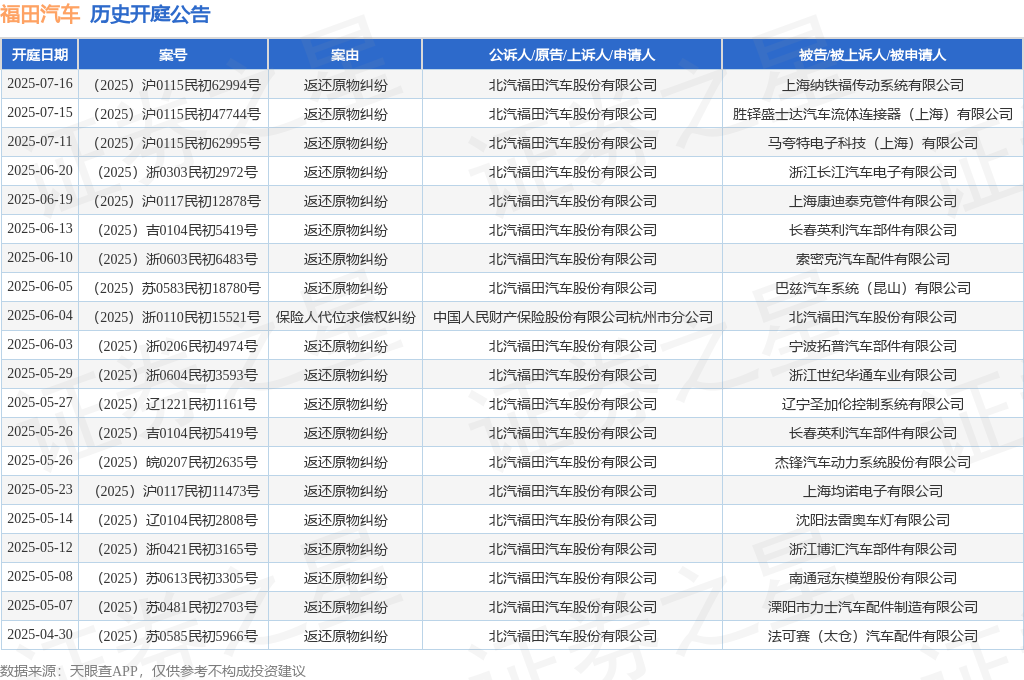 福田汽车 历史开庭公告

| 开庭日期 | 案号 | 案由 | 公诉人/原告/上诉人/申请人 | 被告/被上诉人/被申请人 |
|---|---|---|---|---|
| 2025-07-16 | （2025）沪0115民初62994号 | 返还原物纠纷 | 北汽福田汽车股份有限公司 | 上海纳铁福传动系统有限公司 |
| 2025-07-15 | （2025）沪0115民初47744号 | 返还原物纠纷 | 北汽福田汽车股份有限公司 | 胜铎盛士达汽车流体连接器（上海）有限公司 |
| 2025-07-11 | （2025）沪0115民初62995号 | 返还原物纠纷 | 北汽福田汽车股份有限公司 | 马夸特电子科技（上海）有限公司 |
| 2025-06-20 | （2025）浙0303民初2972号 | 返还原物纠纷 | 北汽福田汽车股份有限公司 | 浙江长江汽车电子有限公司 |
| 2025-06-19 | （2025）沪0117民初12878号 | 返还原物纠纷 | 北汽福田汽车股份有限公司 | 上海康迪泰克管件有限公司 |
| 2025-06-13 | （2025）吉0104民初5419号 | 返还原物纠纷 | 北汽福田汽车股份有限公司 | 长春英利汽车部件有限公司 |
| 2025-06-10 | （2025）浙0603民初6483号 | 返还原物纠纷 | 北汽福田汽车股份有限公司 | 索密克汽车配件有限公司 |
| 2025-06-05 | （2025）苏0583民初18780号 | 返还原物纠纷 | 北汽福田汽车股份有限公司 | 巴兹汽车系统（昆山）有限公司 |
| 2025-06-04 | （2025）浙0110民初15521号 | 保险人代位求偿权纠纷 | 中国人民财产保险股份有限公司杭州市分公司 | 北汽福田汽车股份有限公司 |
| 2025-06-03 | （2025）浙0206民初4974号 | 返还原物纠纷 | 北汽福田汽车股份有限公司 | 宁波拓普汽车部件有限公司 |
| 2025-05-29 | （2025）浙0604民初3593号 | 返还原物纠纷 | 北汽福田汽车股份有限公司 | 浙江世纪华通车业有限公司 |
| 2025-05-27 | （2025）辽1221民初1161号 | 返还原物纠纷 | 北汽福田汽车股份有限公司 | 辽宁圣加伦控制系统有限公司 |
| 2025-05-26 | （2025）吉0104民初5419号 | 返还原物纠纷 | 北汽福田汽车股份有限公司 | 长春英利汽车部件有限公司 |
| 2025-05-26 | （2025）皖0207民初2635号 | 返还原物纠纷 | 北汽福田汽车股份有限公司 | 杰锋汽车动力系统股份有限公司 |
| 2025-05-23 | （2025）沪0117民初11473号 | 返还原物纠纷 | 北汽福田汽车股份有限公司 | 上海均诺电子有限公司 |
| 2025-05-14 | （2025）辽0104民初2808号 | 返还原物纠纷 | 北汽福田汽车股份有限公司 | 沈阳法雷奥车灯有限公司 |
| 2025-05-12 | （2025）浙0421民初3165号 | 返还原物纠纷 | 北汽福田汽车股份有限公司 | 浙江博汇汽车部件有限公司 |
| 2025-05-08 | （2025）苏0613民初3305号 | 返还原物纠纷 | 北汽福田汽车股份有限公司 | 南通冠东模塑股份有限公司 |
| 2025-05-07 | （2025）苏0481民初2703号 | 返还原物纠纷 | 北汽福田汽车股份有限公司 | 溧阳市力士汽车配件制造有限公司 |
| 2025-04-30 | （2025）苏0585民初5966号 | 返还原物纠纷 | 北汽福田汽车股份有限公司 | 法可赛（太仓）汽车配件有限公司 |

数据来源：天眼查APP，仅供参考不构成投资建议